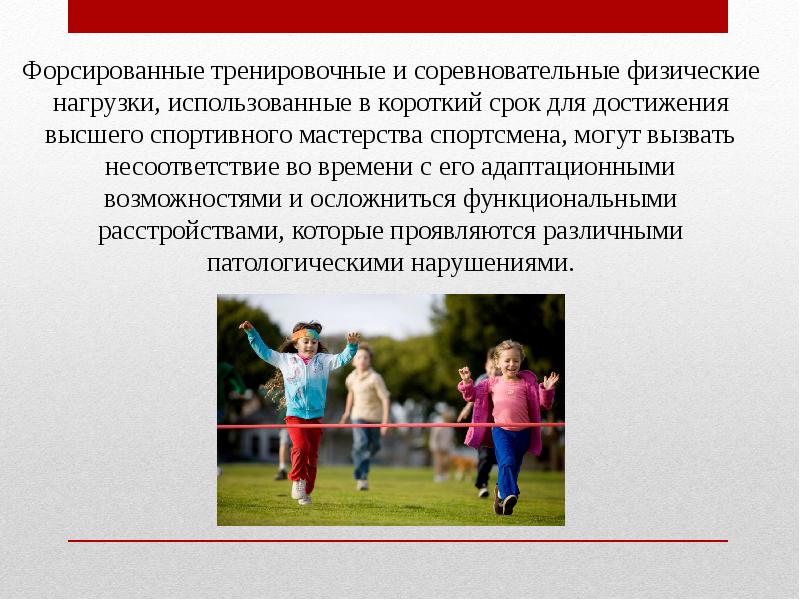 Форсированные тренировочные и соревновательные физические нагрузки, использованные в короткий срок для достижения высшего спортивного мастерства спортсмена, могут вызвать несоответствие во времени с его адаптационными возможностями и осложниться функциональными расстройствами, которые проявляются различными патологическими нарушениями.